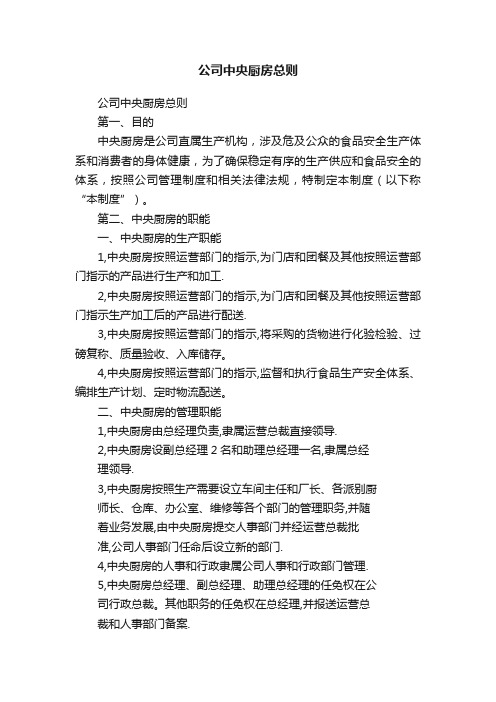 公司中央厨房总则

公司中央厨房总则

第一、目的

中央厨房是公司直属生产机构，涉及危及公众的食品安全生产体系和消费者的身体健康，为了确保稳定有序的生产供应和食品安全的体系，按照公司管理制度和相关法律法规，特制定本制度（以下称“本制度”）。

第二、中央厨房的职能

一、中央厨房的生产职能

1,中央厨房按照运营部门的指示,为门店和团餐及其他按照运营部门指示的产品进行生产和加工.

2,中央厨房按照运营部门的指示,为门店和团餐及其他按照运营部门指示生产加工后的产品进行配送.

3,中央厨房按照运营部门的指示,将采购的货物进行化验检验、过磅复称、质量验收、入库储存。

4,中央厨房按照运营部门的指示,监督和执行食品生产安全体系、编排生产计划、定时物流配送。

二、中央厨房的管理职能

1,中央厨房由总经理负责,隶属运营总裁直接领导.

2,中央厨房设副总经理 2 名和助理总经理一名,隶属总经理领导.

3,中央厨房按照生产需要设立车间主任和厂长、各派别厨师长、仓库、办公室、维修等各个部门的管理职务,并随着业务发展,由中央厨房提交人事部门并经运营总裁批准,公司人事部门任命后设立新的部门.

4,中央厨房的人事和行政隶属公司人事和行政部门管理.

5,中央厨房总经理、副总经理、助理总经理的任免权在公司行政总裁。其他职务的任免权在总经理,并报送运营总裁和人事部门备案.